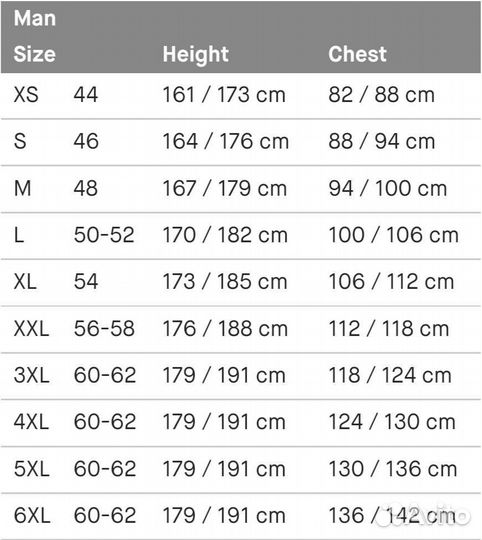 | Man Size |  | Height | Chest |
|---|---|---|---|
| XS | 44 | 161 / 173 cm | 82 / 88 cm |
| S | 46 | 164 / 176 cm | 88 / 94 cm |
| M | 48 | 167 / 179 cm | 94 / 100 cm |
| L | 50-52 | 170 / 182 cm | 100 / 106 cm |
| XL | 54 | 173 / 185 cm | 106 / 112 cm |
| XXL | 56-58 | 176 / 188 cm | 112 / 118 cm |
| 3XL | 60-62 | 179 / 191 cm | 118 / 124 cm |
| 4XL | 60-62 | 179 / 191 cm | 124 / 130 cm |
| 5XL | 60-62 | 179 / 191 cm | 130 / 136 cm |
| 6XL | 60-62 | 179 / 191 cm | 136 / 142 cm |

Avito